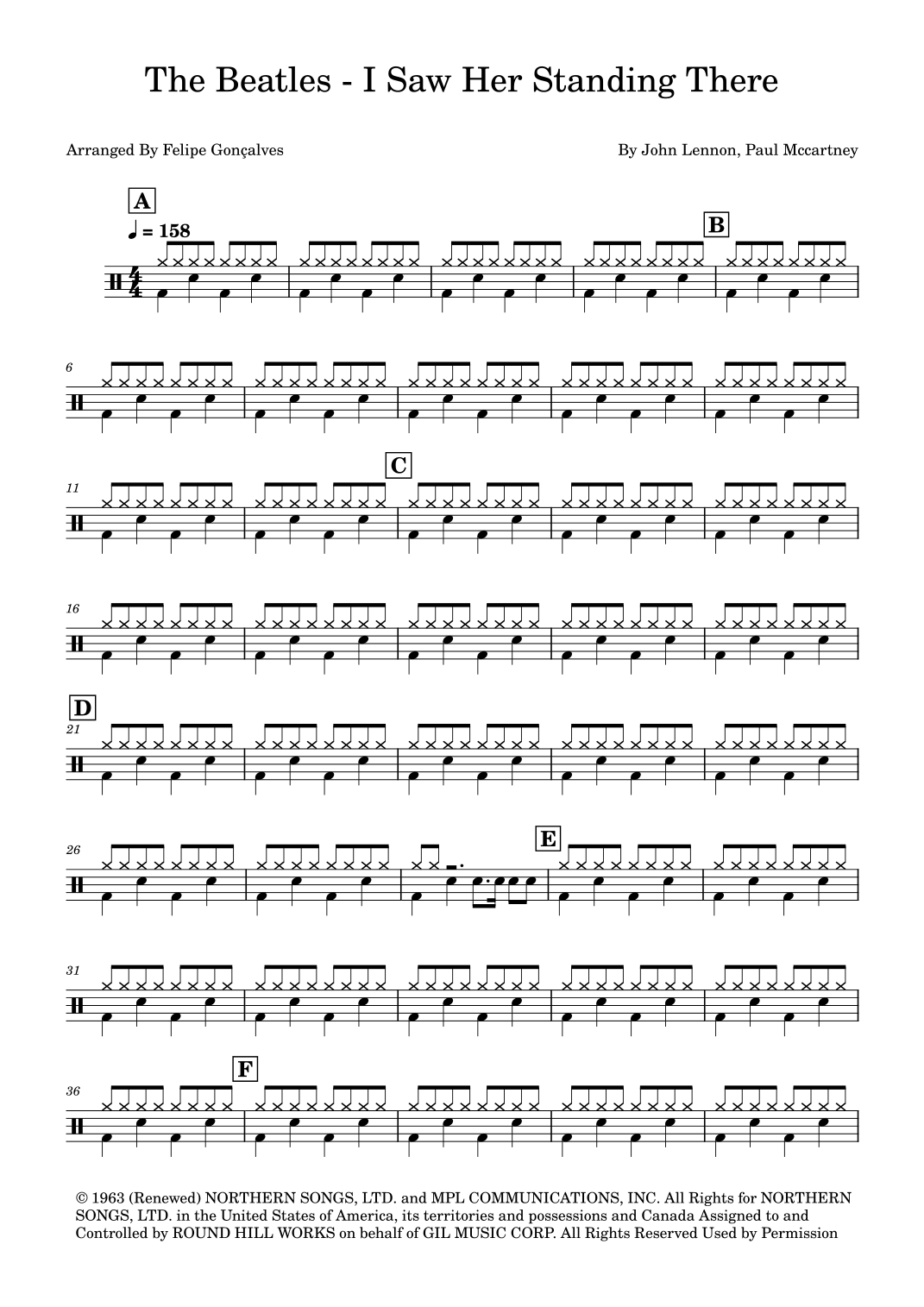 The Beatles - I Saw Her Standing There

Arranged By Felipe Gonçalves

By John Lennon, Paul Mccartney

A

♩ = 158

B

6

11

C

16

D

21

26

E

31

36

F

© 1963 (Renewed) NORTHERN SONGS, LTD. and MPL COMMUNICATIONS, INC. All Rights for NORTHERN SONGS, LTD. in the United States of America, its territories and possessions and Canada Assigned to and Controlled by ROUND HILL WORKS on behalf of GIL MUSIC CORP. All Rights Reserved Used by Permission